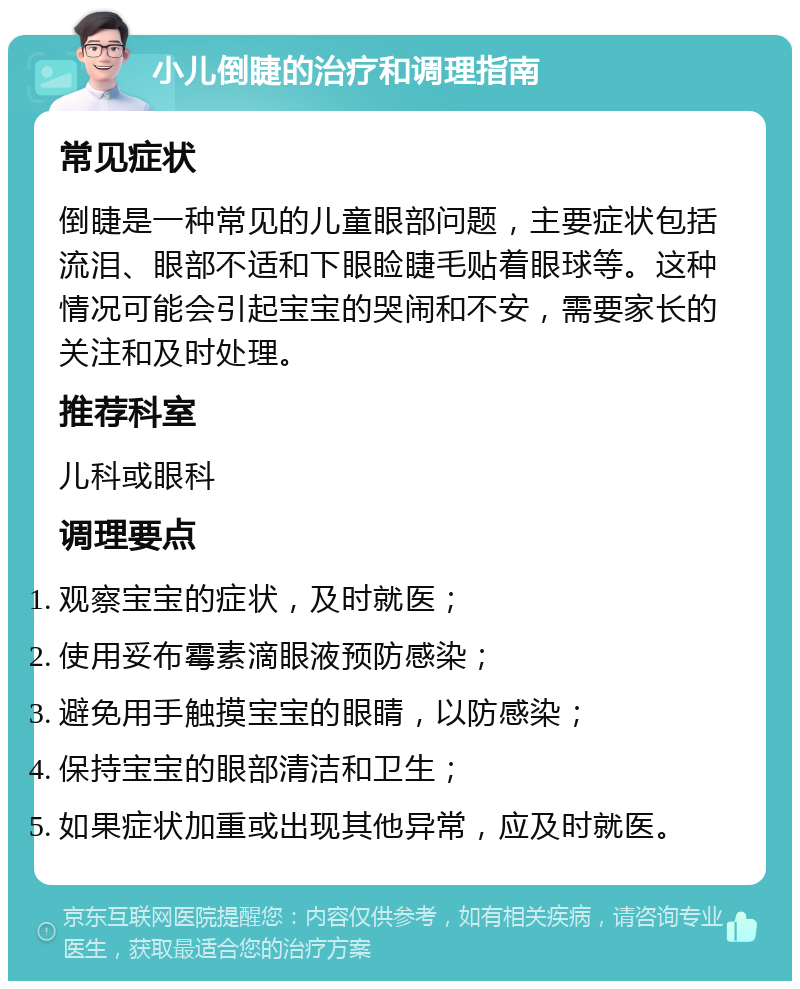 小儿倒睫的治疗和调理指南

常见症状

倒睫是一种常见的儿童眼部问题，主要症状包括流泪、眼部不适和下眼睑睫毛贴着眼球等。这种情况可能会引起宝宝的哭闹和不安，需要家长的关注和及时处理。

推荐科室

儿科或眼科

调理要点

1. 观察宝宝的症状，及时就医；
2. 使用妥布霉素滴眼液预防感染；
3. 避免用手触摸宝宝的眼睛，以防感染；
4. 保持宝宝的眼部清洁和卫生；
5. 如果症状加重或出现其他异常，应及时就医。

京东互联网医院提醒您：内容仅供参考，如有相关疾病，请咨询专业医生，获取最适合您的治疗方案